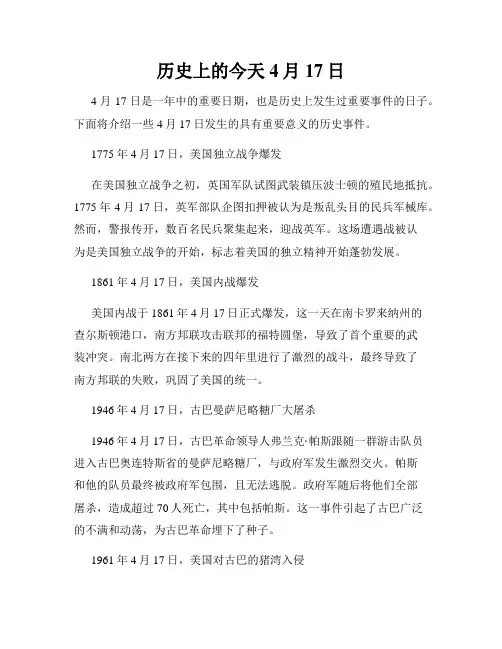 历史上的今天 4 月 17 日

4 月 17 日是一年中的重要日期，也是历史上发生过重要事件的日子。下面将介绍一些 4 月 17 日发生的具有重要意义的历史事件。

1775 年 4 月 17 日，美国独立战争爆发

在美国独立战争之初，英国军队试图武装镇压波士顿的殖民地抵抗。1775 年 4 月 17 日，英军部队企图扣押被认为是叛乱头目的民兵军械库。然而，警报传开，数百名民兵聚集起来，迎战英军。这场遭遇战被认为是美国独立战争的开始，标志着美国的独立精神开始蓬勃发展。

1861 年 4 月 17 日，美国内战爆发

美国内战于 1861 年 4 月 17 日正式爆发，这一天在南卡罗来纳州的查尔斯顿港口，南方邦联攻击联邦的福特圆堡，导致了首个重要的武装冲突。南北两方在接下来的四年里进行了激烈的战斗，最终导致了南方邦联的失败，巩固了美国的统一。

1946 年 4 月 17 日，古巴曼萨尼略糖厂大屠杀

1946 年 4 月 17 日，古巴革命领导人弗兰克·帕斯跟随一群游击队员进入古巴奥连特斯省的曼萨尼略糖厂，与政府军发生激烈交火。帕斯和他的队员最终被政府军包围，且无法逃脱。政府军随后将他们全部屠杀，造成超过 70 人死亡，其中包括帕斯。这一事件引起了古巴广泛的不满和动荡，为古巴革命埋下了种子。

1961 年 4 月 17 日，美国对古巴的猪湾入侵